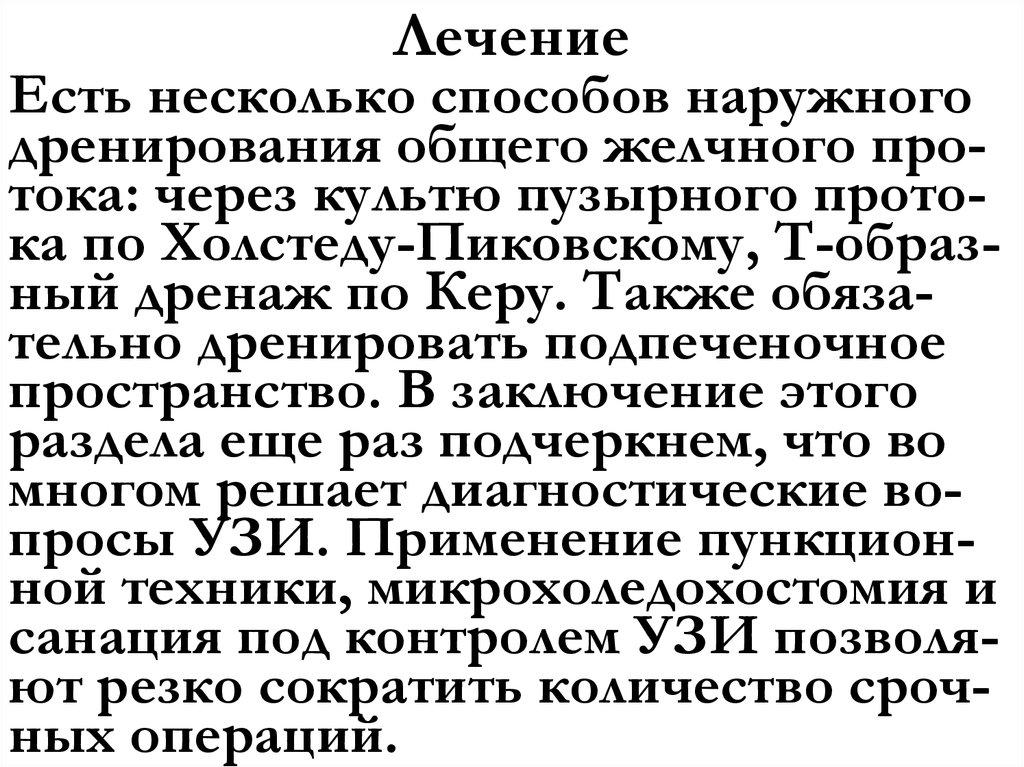 Лечение

Есть несколько способов наружного дренирования общего желчного протока: через культю пузырного протока по Холстеду-Пиковскому, Т-образный дренаж по Керу. Также обязательно дренировать подпеченочное пространство. В заключение этого раздела еще раз подчеркнем, что во многом решает диагностические вопросы УЗИ. Применение пункционной техники, микрохоледохостомия и санация под контролем УЗИ позволяют резко сократить количество срочных операций.